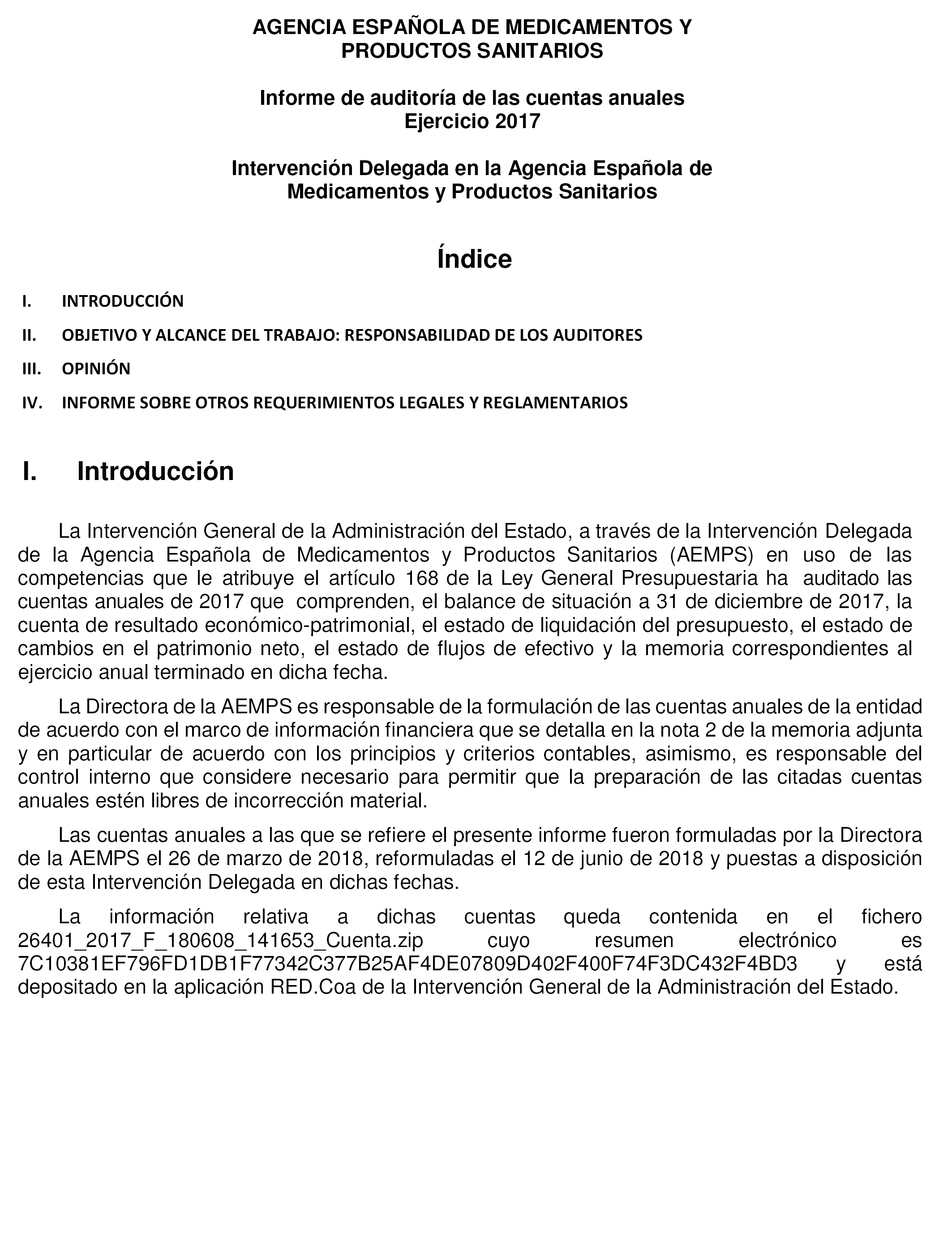 AGENCIA ESPAÑOLA DE MEDICAMENTOS Y PRODUCTOS SANITARIOS

Informe de auditoría de las cuentas anuales
Ejercicio 2017

Intervención Delegada en la Agencia Española de Medicamentos y Productos Sanitarios

Índice

I. INTRODUCCIÓN

II. OBJETIVO Y ALCANCE DEL TRABAJO: RESPONSABILIDAD DE LOS AUDITORES

III. OPINIÓN

IV. INFORME SOBRE OTROS REQUERIMIENTOS LEGALES Y REGLAMENTARIOS

I. Introducción

La Intervención General de la Administración del Estado, a través de la Intervención Delegada de la Agencia Española de Medicamentos y Productos Sanitarios (AEMPS) en uso de las competencias que le atribuye el artículo 168 de la Ley General Presupuestaria ha auditado las cuentas anuales de 2017 que comprenden, el balance de situación a 31 de diciembre de 2017, la cuenta de resultado económico-patrimonial, el estado de liquidación del presupuesto, el estado de cambios en el patrimonio neto, el estado de flujos de efectivo y la memoria correspondientes al ejercicio anual terminado en dicha fecha.

La Directora de la AEMPS es responsable de la formulación de las cuentas anuales de la entidad de acuerdo con el marco de información financiera que se detalla en la nota 2 de la memoria adjunta y en particular de acuerdo con los principios y criterios contables, asimismo, es responsable del control interno que considere necesario para permitir que la preparación de las citadas cuentas anuales estén libres de incorrección material.

Las cuentas anuales a las que se refiere el presente informe fueron formuladas por la Directora de la AEMPS el 26 de marzo de 2018, reformuladas el 12 de junio de 2018 y puestas a disposición de esta Intervención Delegada en dichas fechas.

La información relativa a dichas cuentas queda contenida en el fichero 26401_2017_F_180608_141653_Cuenta.zip cuyo resumen electrónico es 7C10381EF796FD1DB1F77342C377B25AF4DE07809D402F400F74F3DC432F4BD3 y está depositado en la aplicación RED.Coa de la Intervención General de la Administración del Estado.